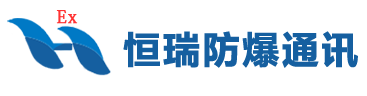 Ex
恒瑞防爆通讯